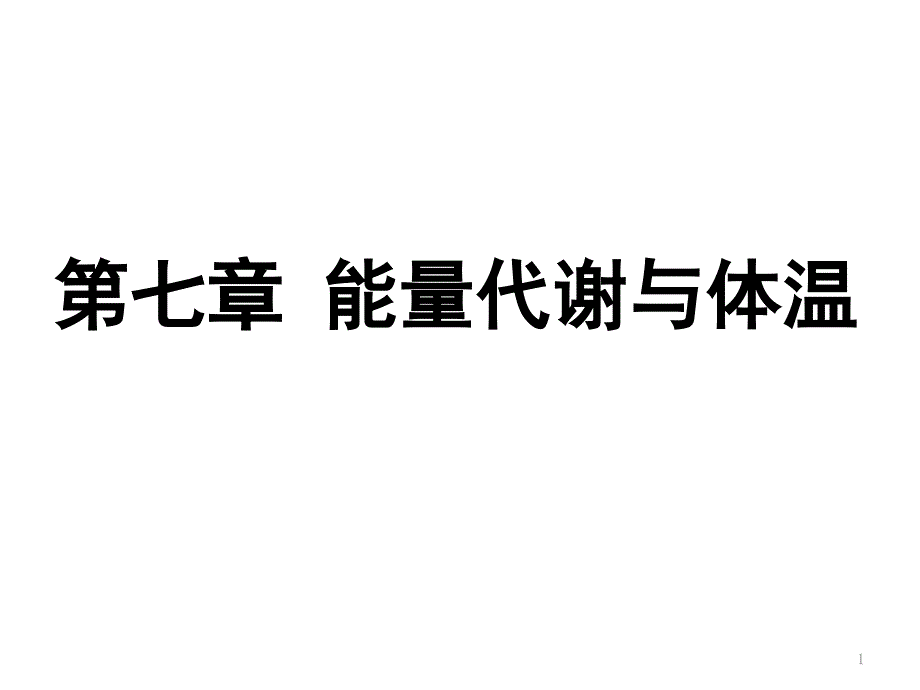 第七章 能量代谢与体温

1